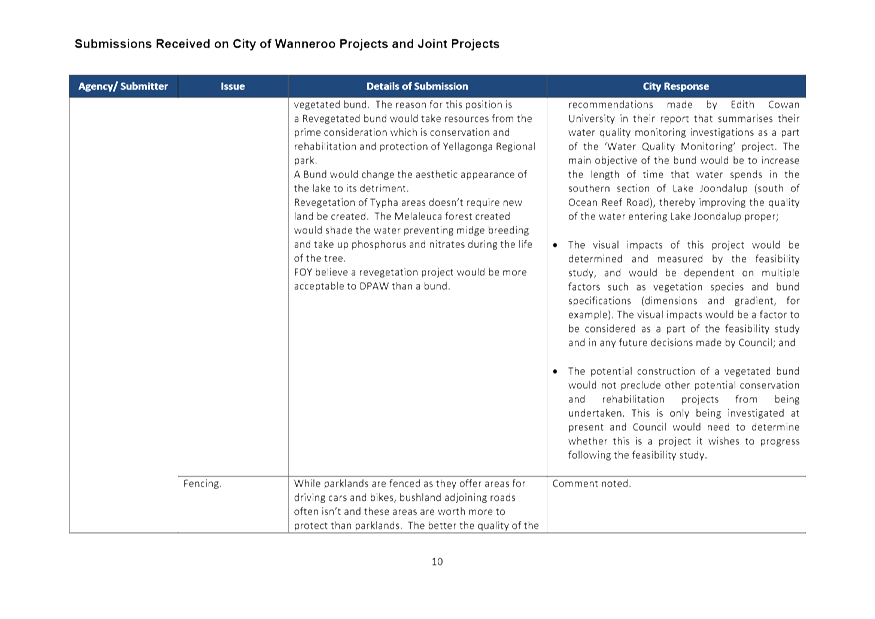 Submissions Received on City of Wanneroo Projects and Joint Projects

| Agency/ Submitter | Issue | Details of Submission | City Response |
|---|---|---|---|
| | | vegetated bund. The reason for this position is a Revegetated bund would take resources from the prime consideration which is conservation and rehabilitation and protection of Yellagonga Regional park. A Bund would change the aesthetic appearance of the lake to its detriment. Revegetation of Typha areas doesn't require new land be created. The Melaleuca forest created would shade the water preventing midge breeding and take up phosphorus and nitrates during the life of the tree. FOY believe a revegetation project would be more acceptable to DPAW than a bund. | recommendations made by Edith Cowan University in their report that summarises their water quality monitoring investigations as a part of the 'Water Quality Monitoring' project. The main objective of the bund would be to increase the length of time that water spends in the southern section of Lake Joondalup (south of Ocean Reef Road), thereby improving the quality of the water entering Lake Joondalup proper; • The visual impacts of this project would be determined and measured by the feasibility study, and would be dependent on multiple factors such as vegetation species and bund specifications (dimensions and gradient, for example). The visual impacts would be a factor to be considered as a part of the feasibility study and in any future decisions made by Council; and • The potential construction of a vegetated bund would not preclude other potential conservation and rehabilitation projects from being undertaken. This is only being investigated at present and Council would need to determine whether this is a project it wishes to progress following the feasibility study. |
| | Fencing. | While parklands are fenced as they offer areas for driving cars and bikes, bushland adjoining roads often isn't and these areas are worth more to protect than parklands. The better the quality of the | Comment noted. |

10